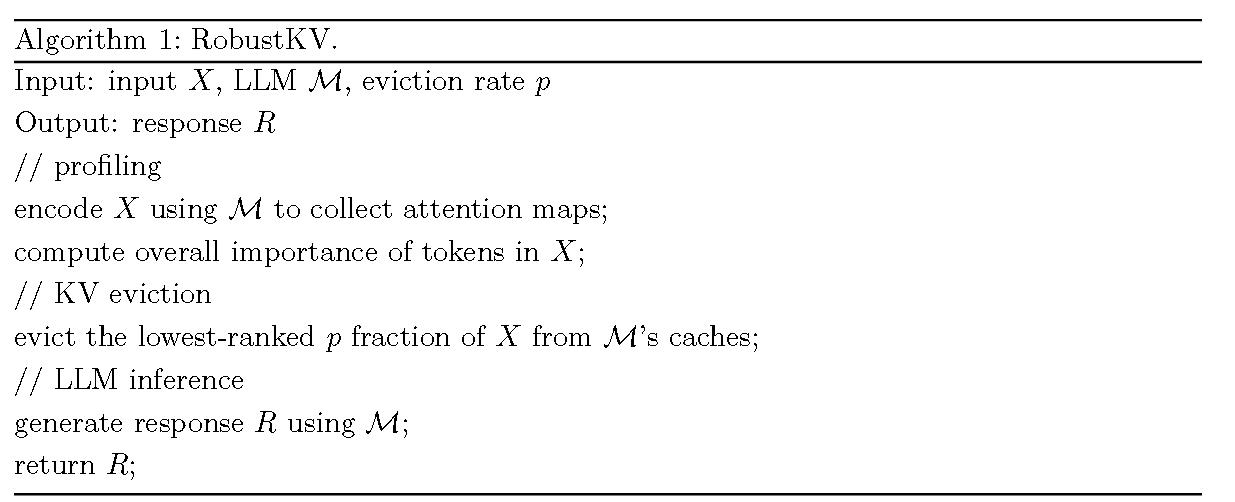 Algorithm 1: RobustKV.

Input: input $X$, LLM $\mathcal{M}$, eviction rate $p$
Output: response $R$
// profiling
encode $X$ using $\mathcal{M}$ to collect attention maps;
compute overall importance of tokens in $X$;
// KV eviction
evict the lowest-ranked $p$ fraction of $X$ from $\mathcal{M}$'s caches;
// LLM inference
generate response $R$ using $\mathcal{M}$;
return $R$;